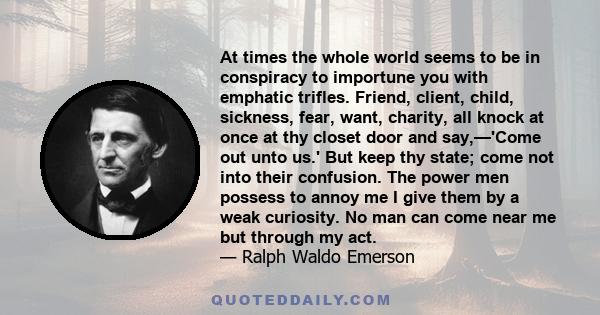 At times the whole world seems to be in conspiracy to importune you with emphatic trifles. Friend, client, child, sickness, fear, want, charity, all knock at once at thy closet door and say,—'Come out unto us.' But keep thy state; come not into their confusion. The power men possess to annoy me I give them by a weak curiosity. No man can come near me but through my act.
— Ralph Waldo Emerson

QUOTEDDAILY.COM